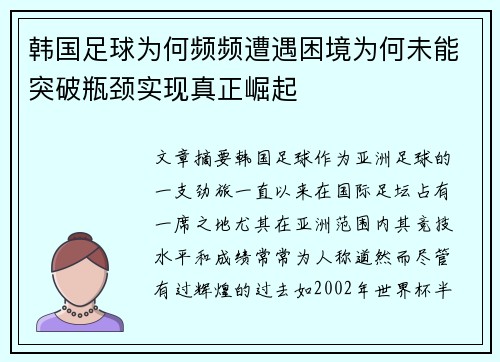 韩国足球为何频频遭遇困境为何未能突破瓶颈实现真正崛起

文章摘要韩国足球作为亚洲足球的一支劲旅一直以来在国际足坛占有一席之地尤其在亚洲范围内其竞技水平和成绩常常为人称道然而尽管有过辉煌的过去如2002年世界杯半